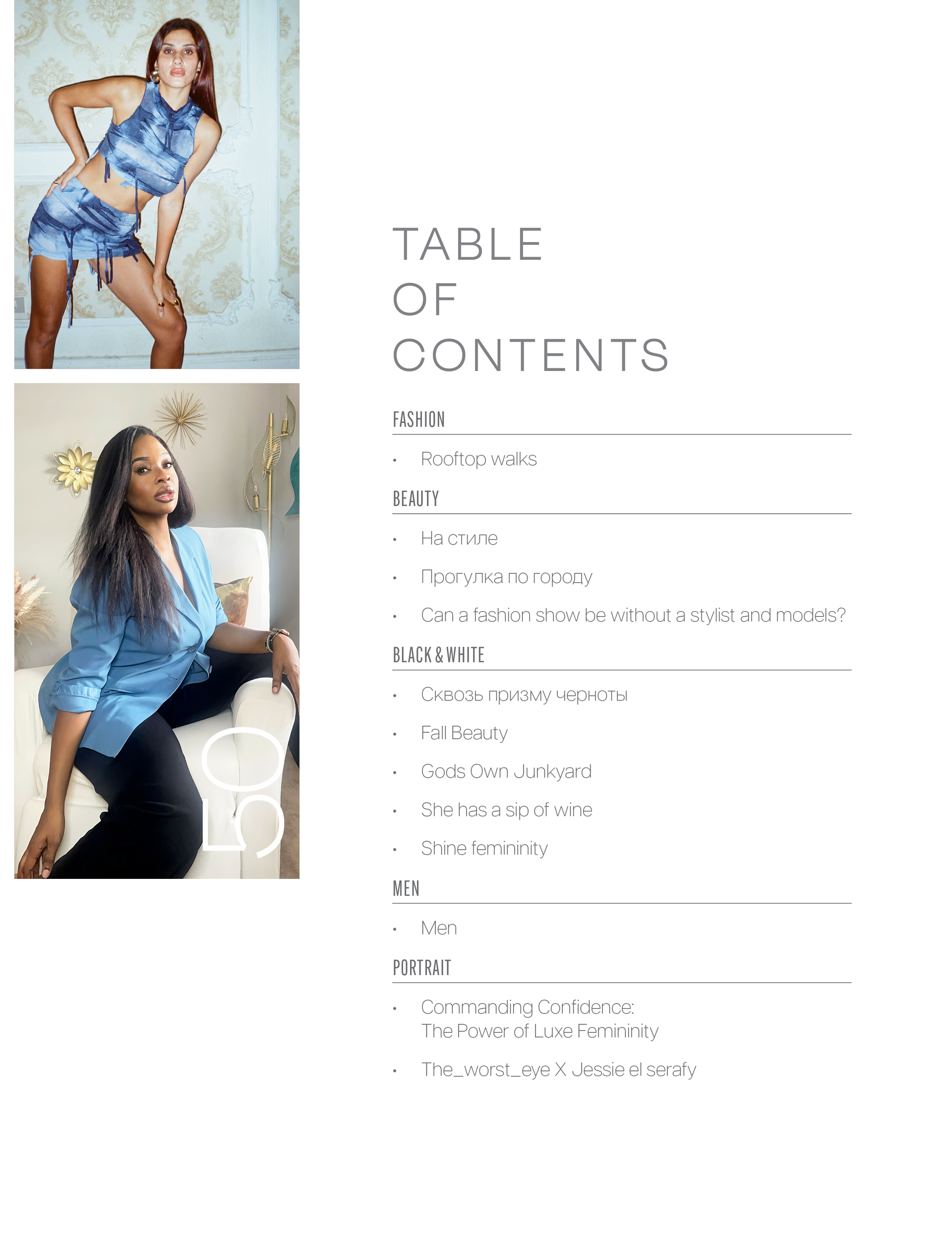 50

TABLE
OF
CONTENTS

FASHION

• Rooftop walks

BEAUTY

• На стиле
• Прогулка по городу
• Can a fashion show be without a stylist and models?

BLACK & WHITE

• Сквозь призму черноты
• Fall Beauty
• Gods Own Junkyard
• She has a sip of wine
• Shine femininity

MEN

• Men

PORTRAIT

• Commanding Confidence: The Power of Luxe Femininity
• The_worst_eye X Jessie el serafy